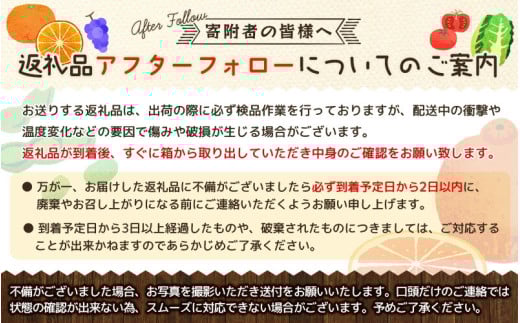 After Follow
寄附者の皆様へ

返礼品アフターフォローについてのご案内

お送りする返礼品は、出荷の際に必ず検品作業を行っておりますが、配送中の衝撃や温度変化などの要因で傷みや破損が生じる場合がございます。
返礼品が到着後、すぐに箱から取り出していただき中身のご確認をお願い致します。

● 万が一、お届けした返礼品に不備がございましたら必ず到着予定日から2日以内に、廃棄やお召し上がりになる前にご連絡いただくようお願い申し上げます。

● 到着予定日から3日以上経過したものや、破棄されたものにつきましては、ご対応することが出来かねますのであらかじめご了承ください。

不備がございました場合、お写真を撮影いただき送付をお願いいたします。口頭だけのご連絡では状態の確認が出来ない為、スムーズに対応できない場合がございます。予めご了承ください。